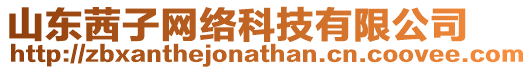 山东茜子网络科技有限公司
http://zbxanthejonathan.cn.coovee.com